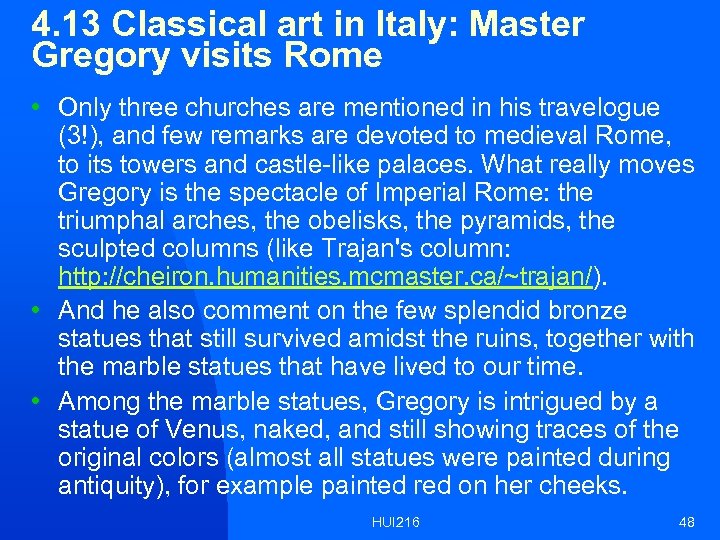 4.13 Classical art in Italy: Master Gregory visits Rome

• Only three churches are mentioned in his travelogue (3!), and few remarks are devoted to medieval Rome, to its towers and castle-like palaces. What really moves Gregory is the spectacle of Imperial Rome: the triumphal arches, the obelisks, the pyramids, the sculpted columns (like Trajan's column: http://cheiron.humanities.mcmaster.ca/~trajan/).
• And he also comment on the few splendid bronze statues that still survived amidst the ruins, together with the marble statues that have lived to our time.
• Among the marble statues, Gregory is intrigued by a statue of Venus, naked, and still showing traces of the original colors (almost all statues were painted during antiquity), for example painted red on her cheeks.

HUI216

48